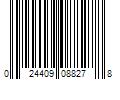 0 24409 08827 8